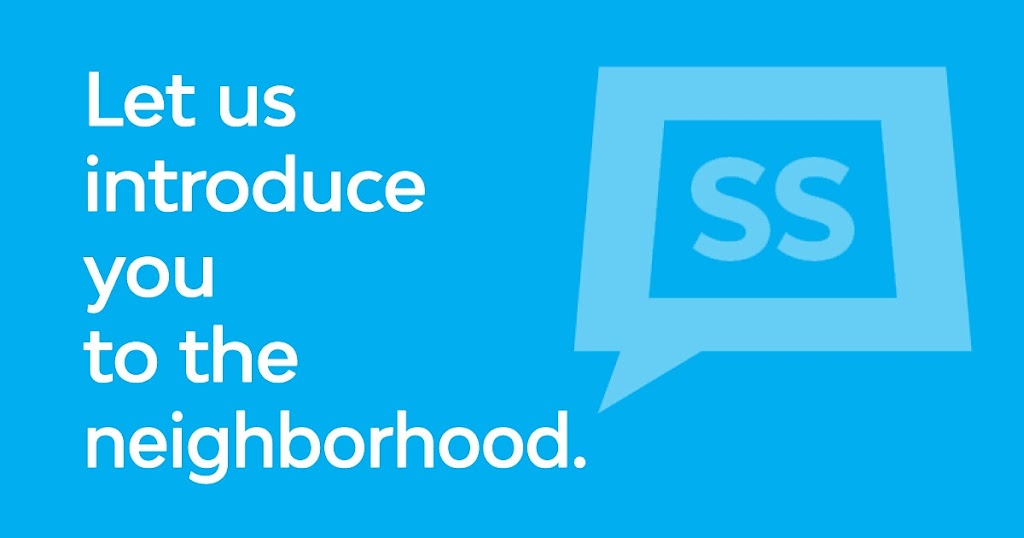 Let us introduce you to the neighborhood.

SS